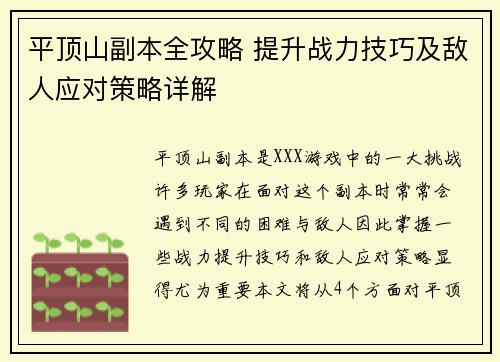 平顶山副本全攻略 提升战力技巧及敌人应对策略详解

平顶山副本是XXX游戏中的一大挑战许多玩家在面对这个副本时常常会遇到不同的困难与敌人因此掌握一些战力提升技巧和敌人应对策略显得尤为重要本文将从4个方面对平顶